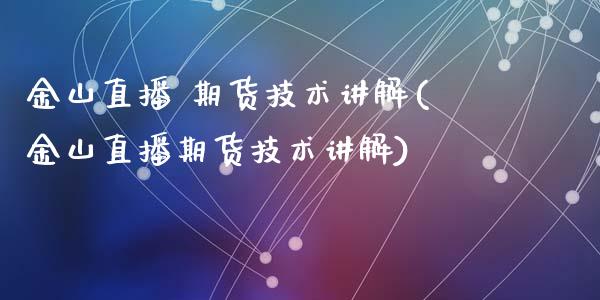 金山直播 期货技术讲解(金山直播期货技术讲解)